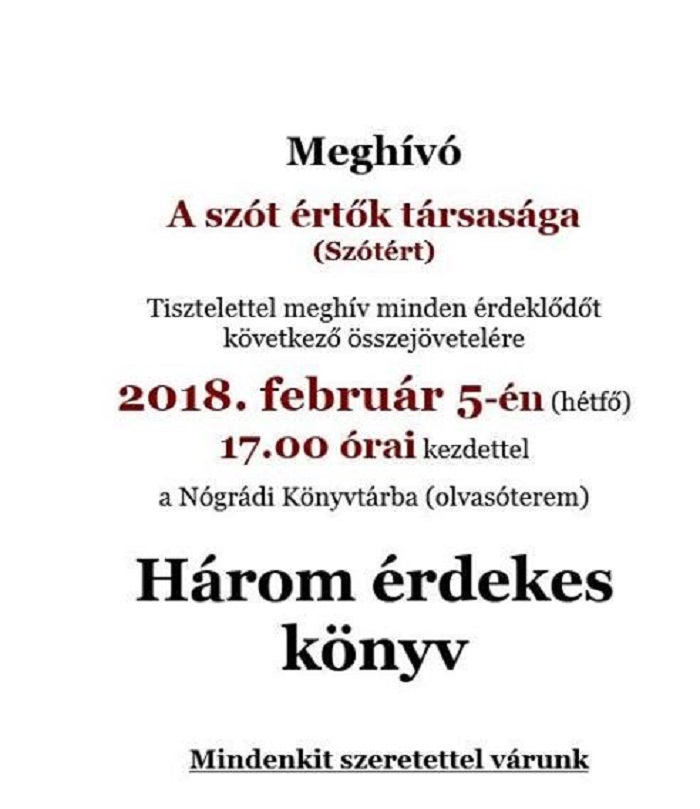 Meghívó

A szót értők társasága
(Szótért)

Tisztelettel meghív minden érdeklődőt következő összejövetelére

2018. február 5-én (hétfő)
17.00 órai kezdettel

a Nógrádi Könyvtárba (olvasóterem)

Három érdekes könyv

Mindenkit szeretettel várunk